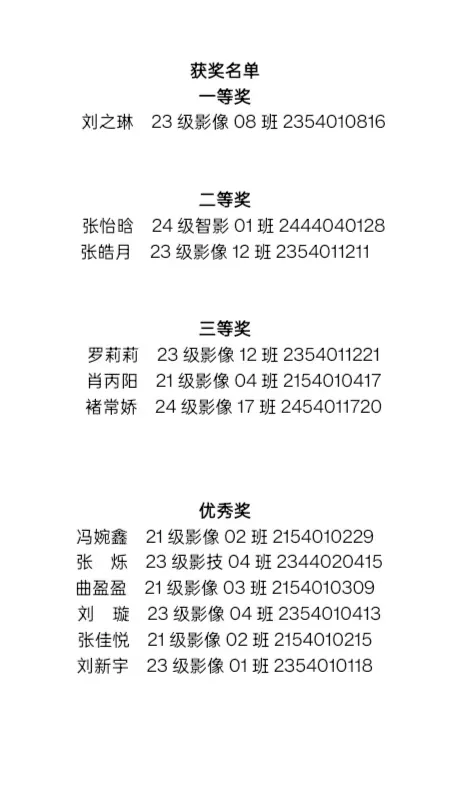 获奖名单
一等奖
刘之琳 23级影像08班2354010816

二等奖
张怡晗 24级智影01班2444040128
张皓月 23级影像12班2354011211

三等奖
罗莉莉 23级影像12班2354011221
肖丙阳 21级影像04班2154010417
褚常娇 24级影像17班2454011720

优秀奖
冯婉鑫 21级影像02班2154010229
张 烁 23级影技04班2344020415
曲盈盈 21级影像03班2154010309
刘 璇 23级影像04班2354010413
张佳悦 21级影像02班2154010215
刘新宇 23级影像01班2354010118